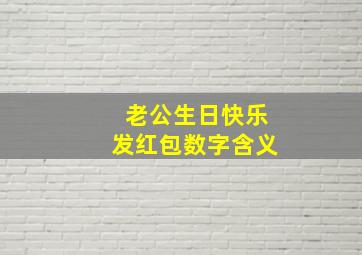 老公生日快乐
发红包数字含义